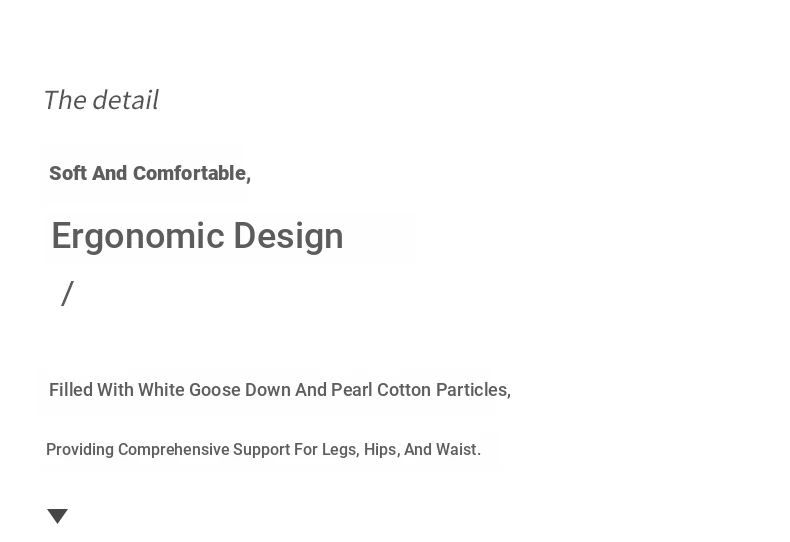 The detail

Soft And Comfortable,

Ergonomic Design

/

Filled With White Goose Down And Pearl Cotton Particles,

Providing Comprehensive Support For Legs, Hips, And Waist.